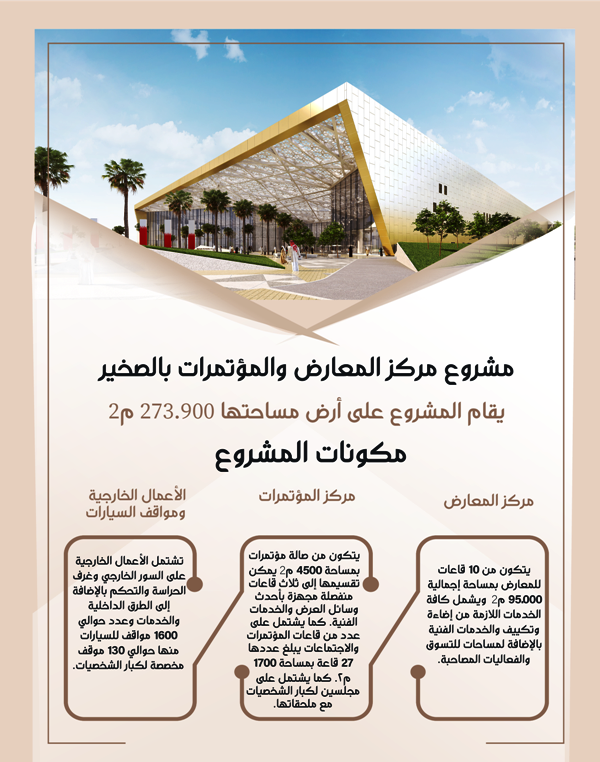 مشروع مركز المعارض والمؤتمرات بالصخير

يقام المشروع على أرض مساحتها 273.900 م2

مكونات المشروع

مركز المعارض

يتكون من 10 قاعات للمعارض بمساحة إجمالية 95.000 م2 ويشمل كافة الخدمات اللازمة من إضاءة وتكييف والخدمات الفنية بالإضافة لمساحات للتسوق والفعاليات المصاحبة.

مركز المؤتمرات

يتكون من صالة مؤتمرات بمساحة 4500 م2 يمكن تقسيمها إلى ثلاث قاعات منفصلة مجهزة بأحدث وسائل العرض والخدمات الفنية. كما يشتمل على عدد من قاعات المؤتمرات والاجتماعات يبلغ عددها 27 قاعة بمساحة 1700 م2. كما يشتمل على مجلسين لكبار الشخصيات مع ملحقاتها.

الأعمال الخارجية ومواقف السيارات

تشتمل الأعمال الخارجية على السور الخارجي وغرف الحراسة والتحكم بالإضافة إلى الطرق الداخلية والخدمات وعدد حوالي 1600 مواقف للسيارات منها حوالي 130 موقف مخصصة لكبار الشخصيات.